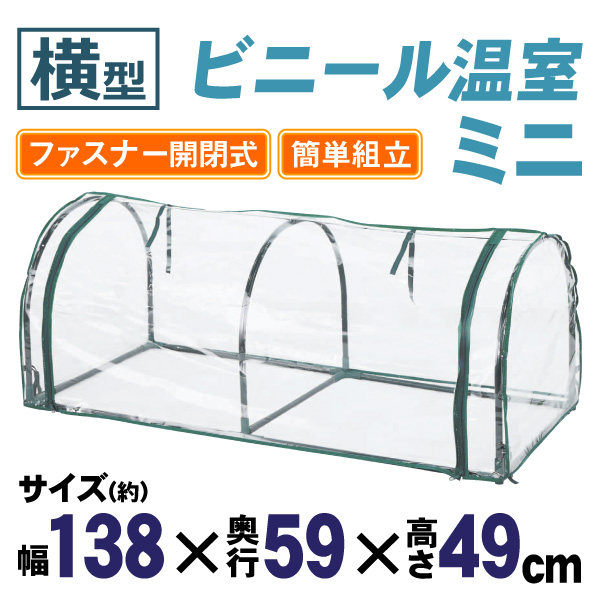 横型

ビニール温室
ミニ

ファスナー開閉式

簡単組立

サイズ(約)
幅138×奥行59×高さ49cm